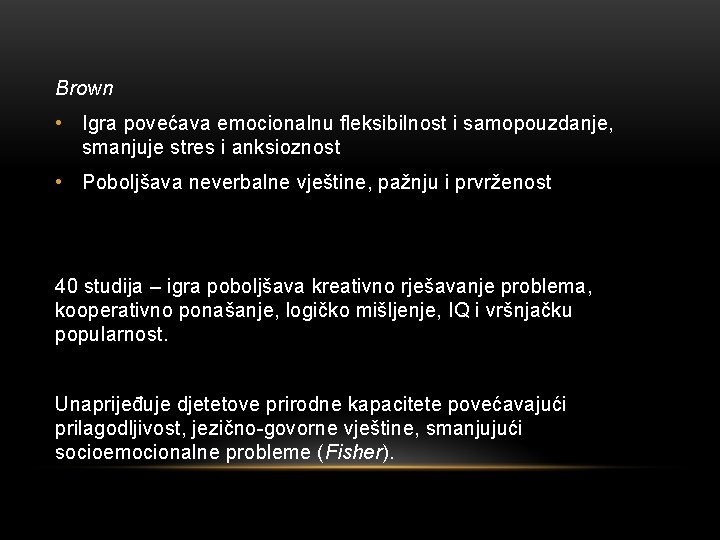 Brown

• Igra povećava emocionalnu fleksibilnost i samopouzdanje, smanjuje stres i anksioznost

• Poboljšava neverbalne vještine, pažnju i prvrženost

40 studija – igra poboljšava kreativno rješavanje problema, kooperativno ponašanje, logičko mišljenje, IQ i vršnjačku popularnost.

Unaprijeđuje djetetove prirodne kapacitete povećavajući prilagodljivost, jezično-govorne vještine, smanjujući socioemocionalne probleme (Fisher).